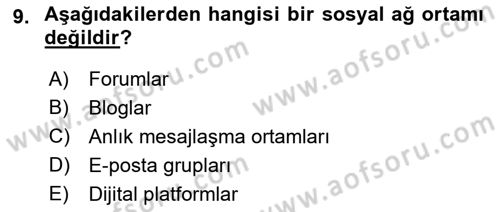 9. Aşağıdakilerden hangisi bir sosyal ağ ortamı değildir?

A) Forumlar
B) Bloglar
C) Anlık mesajlaşma ortamları
D) E-posta grupları
E) Dijital platformlar

www.aofsoru.com
www.aofsoru.com
www.aofsoru.com
www.aofsoru.com